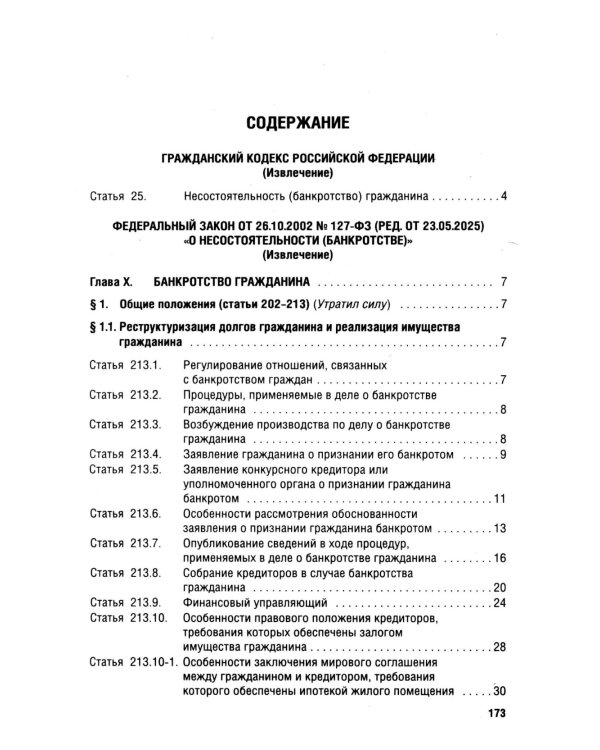 СОДЕРЖАНИЕ

ГРАЖДАНСКИЙ КОДЕКС РОССИЙСКОЙ ФЕДЕРАЦИИ
(Извлечение)

Статья 25. Несостоятельность (банкротство) гражданина 4

ФЕДЕРАЛЬНЫЙ ЗАКОН ОТ 26.10.2002 № 127-ФЗ (РЕД. ОТ 23.05.2025)
«О НЕСОСТОЯТЕЛЬНОСТИ (БАНКРОТСТВЕ)»
(Извлечение)

Глава X. БАНКРОТСТВО ГРАЖДАНИНА 7

§ 1. Общие положения (статьи 202-213) (Утратил силу) 7

§ 1.1. Реструктуризация долгов гражданина и реализация имущества гражданина 7

Статья 213.1. Регулирование отношений, связанных с банкротством граждан 7
Статья 213.2. Процедуры, применяемые в деле о банкротстве гражданина 8
Статья 213.3. Возбуждение производства по делу о банкротстве гражданина 8
Статья 213.4. Заявление гражданина о признании его банкротом 9
Статья 213.5. Заявление конкурсного кредитора или уполномоченного органа о признании гражданина банкротом 11
Статья 213.6. Особенности рассмотрения обоснованности заявления о признании гражданина банкротом 13
Статья 213.7. Опубликование сведений в ходе процедур, применяемых в деле о банкротстве гражданина 16
Статья 213.8. Собрание кредиторов в случае банкротства гражданина 20
Статья 213.9. Финансовый управляющий 24
Статья 213.10. Особенности правового положения кредиторов, требования которых обеспечены залогом имущества гражданина 28
Статья 213.10-1. Особенности заключения мирового соглашения между гражданином и кредитором, требования которого обеспечены ипотекой жилого помещения 30

173